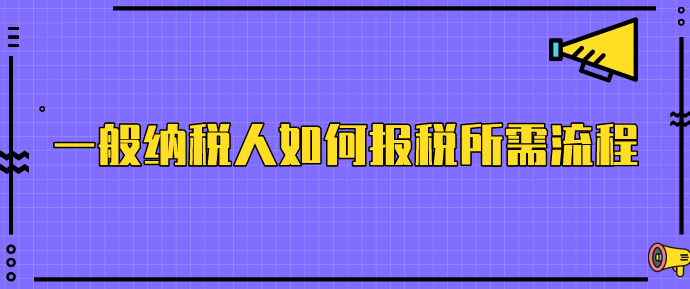 一般纳税人如何报税所需流程